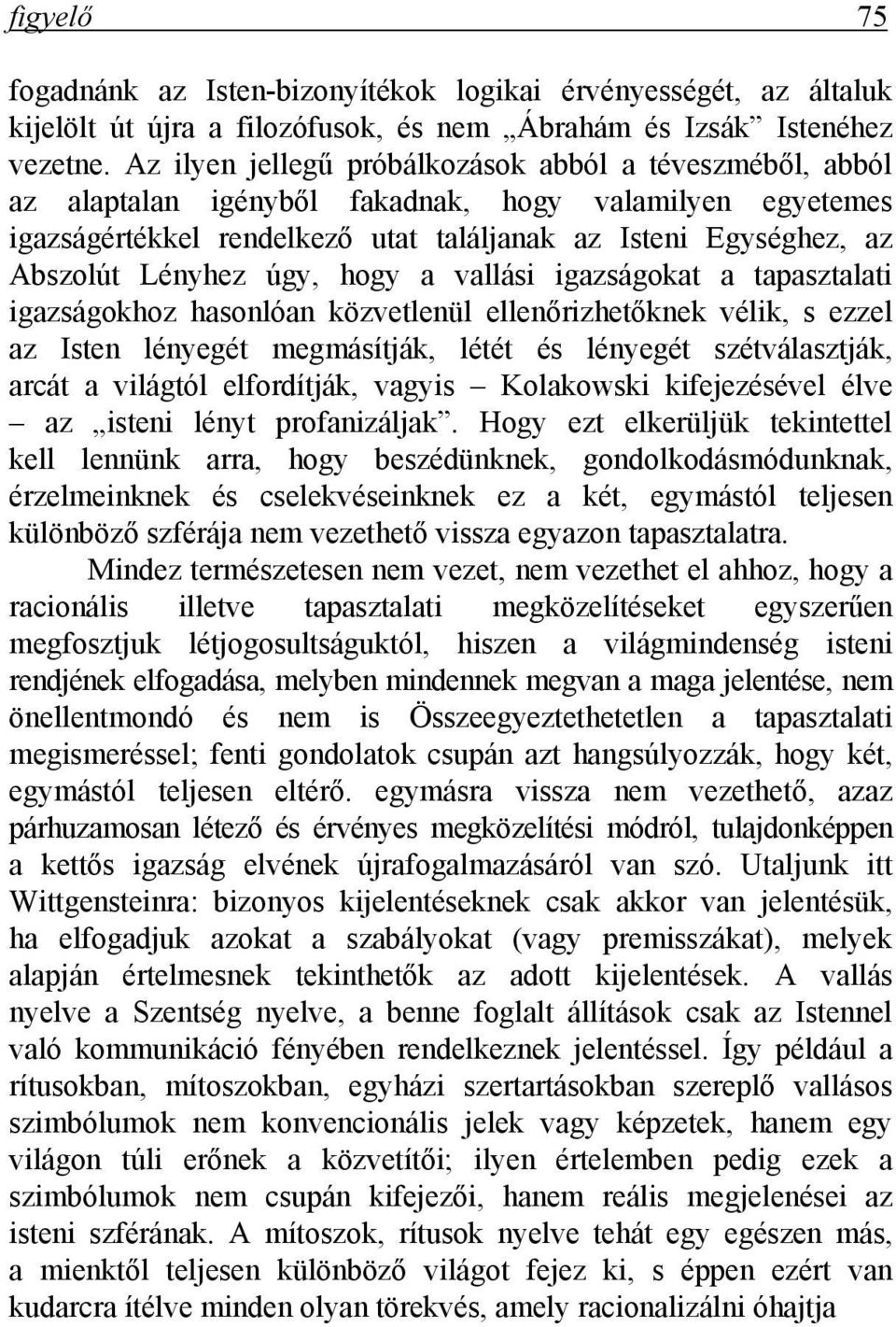 figyelő 75

fogadnánk az Isten-bizonyítékok logikai érvényességét, az általuk kijelölt út újra a filozófusok, és nem „Ábrahám és Izsák” Istenéhez vezetne. Az ilyen jellegű próbálkozások abból a téveszméből, abból az alaptalan igényből fakadnak, hogy valamilyen egyetemes igazságértékkel rendelkező utat találjanak az Isteni Egységhez, az Abszolút Lényhez úgy, hogy a vallási igazságokat a tapasztalati igazságokhoz hasonlóan közvetlenül ellenőrizhetőknek vélik, s ezzel az Isten lényegét megmásítják, létét és lényegét szétválasztják, arcát a világtól elfordítják, vagyis – Kolakowski kifejezésével élve – az „isteni lényt profanizáljak”. Hogy ezt elkerüljük tekintettel kell lennünk arra, hogy beszédünknek, gondolkodásmódunknak, érzelmeinknek és cselekvéseinknek ez a két, egymástól teljesen különböző szférája nem vezethető vissza egyazon tapasztalatra.

Mindez természetesen nem vezet, nem vezethet el ahhoz, hogy a racionális illetve tapasztalati megközelítéseket egyszerűen megfosztjuk létjogosultságuktól, hiszen a világmindenség isteni rendjének elfogadása, melyben mindennek megvan a maga jelentése, nem önellentmondó és nem is Összeegyeztethetetlen a tapasztalati megismeréssel; fenti gondolatok csupán azt hangsúlyozzák, hogy két, egymástól teljesen eltérő. egymásra vissza nem vezethető, azaz párhuzamosan létező és érvényes megközelítési módról, tulajdonképpen a kettős igazság elvének újrafogalmazásáról van szó. Utaljunk itt Wittgensteinra: bizonyos kijelentéseknek csak akkor van jelentésük, ha elfogadjuk azokat a szabályokat (vagy premisszákat), melyek alapján értelmesnek tekinthetők az adott kijelentések. A vallás nyelve a Szentség nyelve, a benne foglalt állítások csak az Istennel való kommunikáció fényében rendelkeznek jelentéssel. Így például a rítusokban, mítoszokban, egyházi szertartásokban szereplő vallásos szimbólumok nem konvencionális jelek vagy képzetek, hanem egy világon túli erőnek a közvetítői; ilyen értelemben pedig ezek a szimbólumok nem csupán kifejezői, hanem reális megjelenései az isteni szférának. A mítoszok, rítusok nyelve tehát egy egészen más, a mienktől teljesen különböző világot fejez ki, s éppen ezért van kudarcra ítélve minden olyan törekvés, amely racionalizálni óhajtja